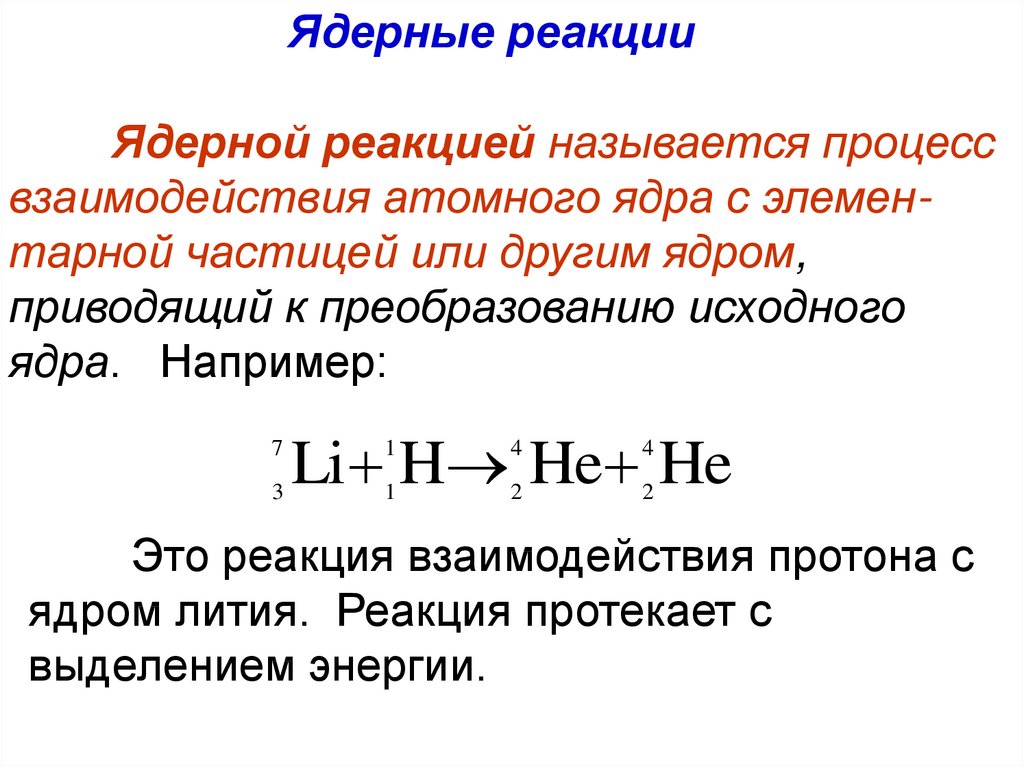 Ядерные реакции

Ядерной реакцией называется процесс взаимодействия атомного ядра с элементарной частицей или другим ядром, приводящий к преобразованию исходного ядра. Например:

$^{7}_{3}Li + ^{1}_{1}H \rightarrow ^{4}_{2}He + ^{4}_{2}He$

Это реакция взаимодействия протона с ядром лития. Реакция протекает с выделением энергии.